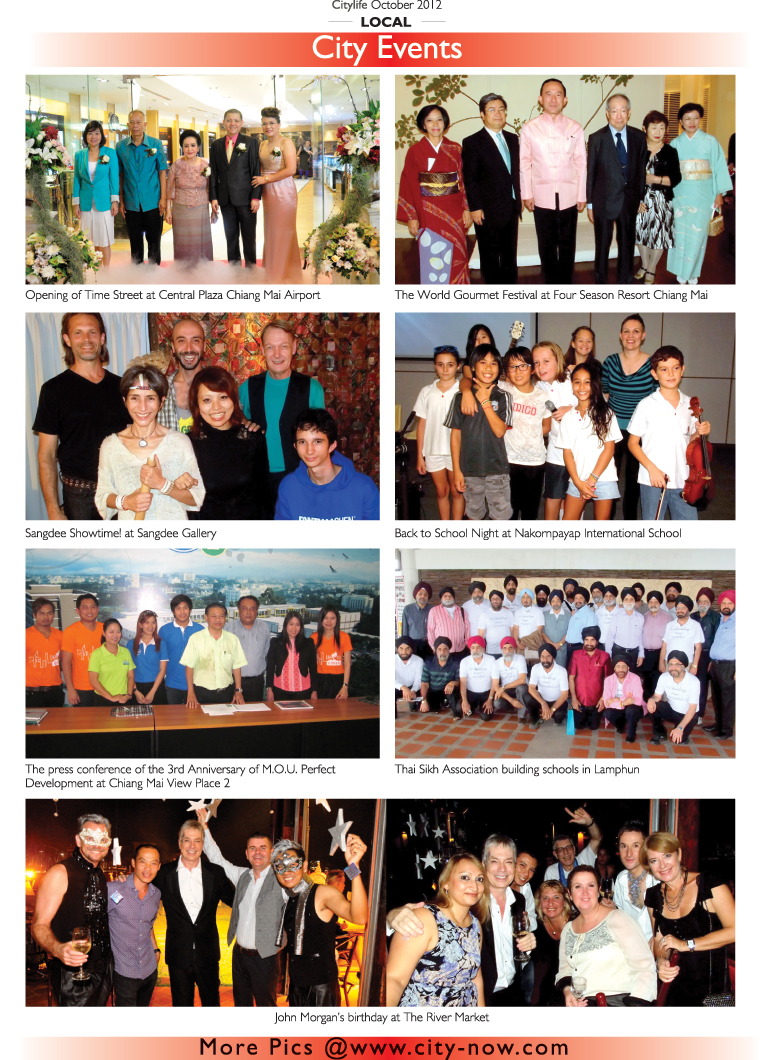 Citylife October 2012
LOCAL
City Events

Opening of Time Street at Central Plaza Chiang Mai Airport

The World Gourmet Festival at Four Season Resort Chiang Mai

Sangdee Showtime! at Sangdee Gallery

Back to School Night at Nakornpayap International School

The press conference of the 3rd Anniversary of M.O.U. Perfect Development at Chiang Mai View Place 2

Thai Sikh Association building schools in Lamphun

John Morgan's birthday at The River Market

More Pics @www.city-now.com